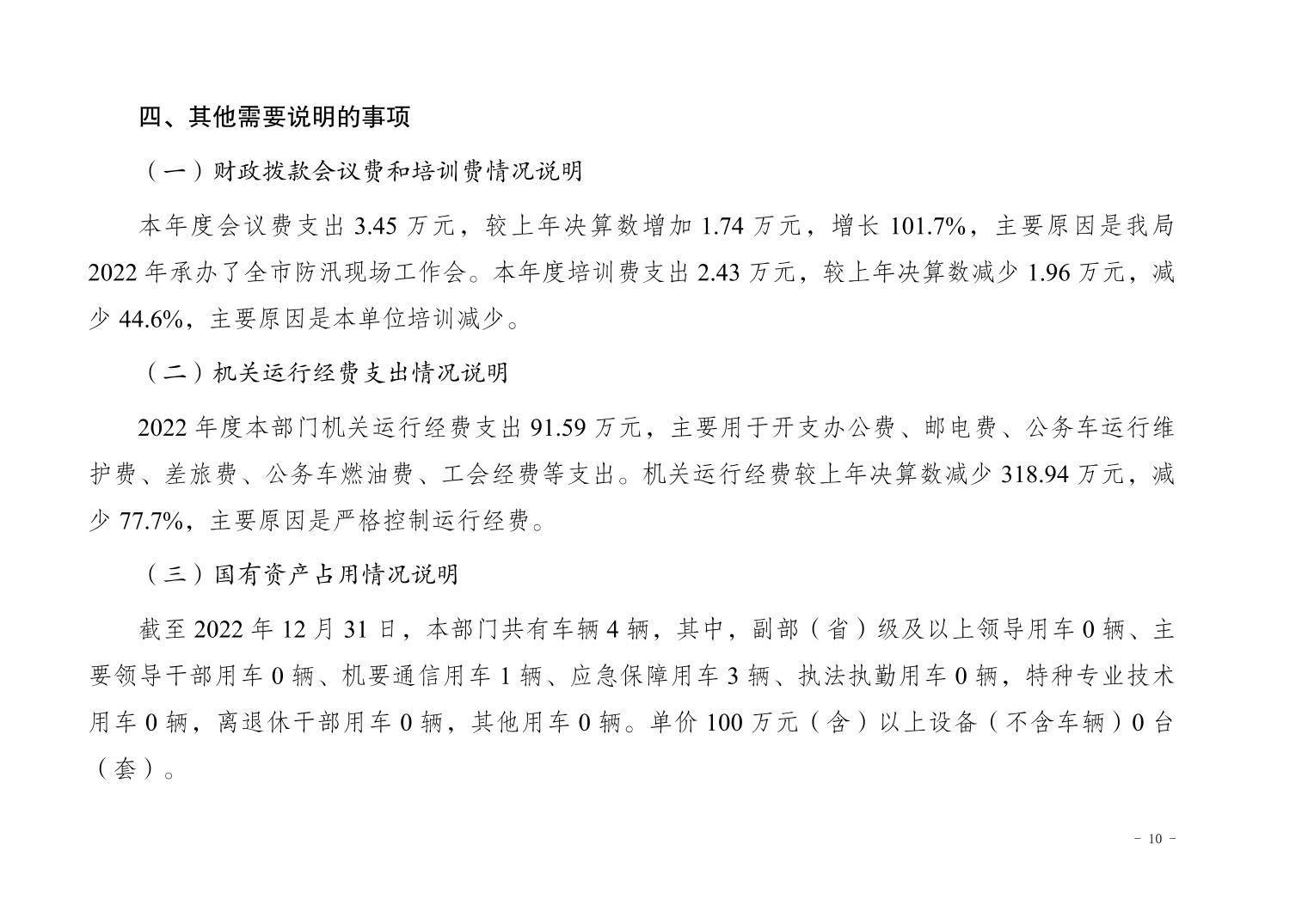 四、其他需要说明的事项

（一）财政拨款会议费和培训费情况说明

本年度会议费支出 3.45 万元，较上年决算数增加 1.74 万元，增长 101.7%，主要原因是我局 2022 年承办了全市防汛现场工作会。本年度培训费支出 2.43 万元，较上年决算数减少 1.96 万元，减少 44.6%，主要原因是本单位培训减少。

（二）机关运行经费支出情况说明

2022 年度本部门机关运行经费支出 91.59 万元，主要用于开支办公费、邮电费、公务车运行维护费、差旅费、公务车燃油费、工会经费等支出。机关运行经费较上年决算数减少 318.94 万元，减少 77.7%，主要原因是严格控制运行经费。

（三）国有资产占用情况说明

截至 2022 年 12 月 31 日，本部门共有车辆 4 辆，其中，副部（省）级及以上领导用车 0 辆、主要领导干部用车 0 辆、机要通信用车 1 辆、应急保障用车 3 辆、执法执勤用车 0 辆，特种专业技术用车 0 辆，离退休干部用车 0 辆，其他用车 0 辆。单价 100 万元（含）以上设备（不含车辆）0 台（套）。

- 10 -